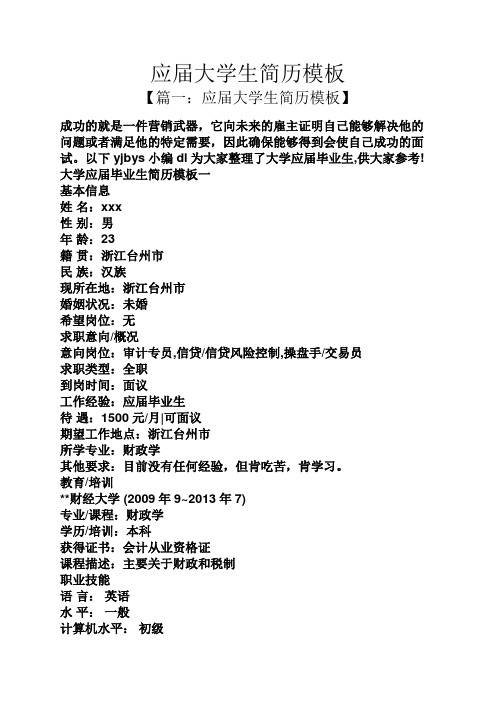 应届大学生简历模板

【篇一：应届大学生简历模板】

成功的就是一件营销武器，它向未来的雇主证明自己能够解决他的问题或者满足他的特定需要，因此确保能够得到会使自己成功的面试。以下 yjbys 小编 dl 为大家整理了大学应届毕业生,供大家参考!

大学应届毕业生简历模板一

基本信息

姓 名：xxx

性 别：男

年 龄：23

籍 贯：浙江台州市

民 族：汉族

现所在地：浙江台州市

婚姻状况：未婚

希望岗位：无

求职意向/概况

意向岗位：审计专员,信贷/信贷风险控制,操盘手/交易员

求职类型：全职

到岗时间：面议

工作经验：应届毕业生

待 遇：1500 元/月|可面议

期望工作地点：浙江台州市

所学专业：财政学

其他要求：目前没有任何经验，但肯吃苦，肯学习。

教育/培训

**财经大学 (2009 年 9~2013 年 7)

专业/课程：财政学

学历/培训：本科

获得证书：会计从业资格证

课程描述：主要关于财政和税制

职业技能

语 言： 英语

水 平： 一般

计算机水平： 初级